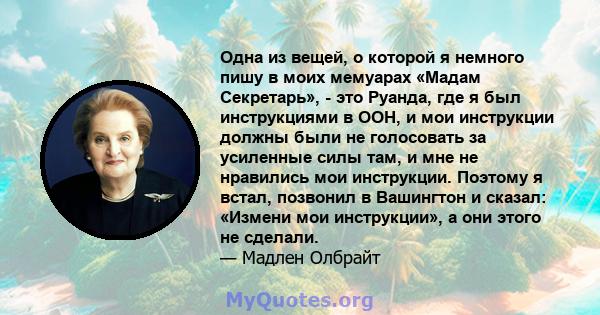 Одна из вещей, о которой я немного пишу в моих мемуарах «Мадам Секретарь», - это Руанда, где я был инструкциями в ООН, и мои инструкции должны были не голосовать за усиленные силы там, и мне не нравились мои инструкции. Поэтому я встал, позвонил в Вашингтон и сказал: «Измени мои инструкции», а они этого не сделали.
— Мадлен Олбрайт

MyQuotes.org